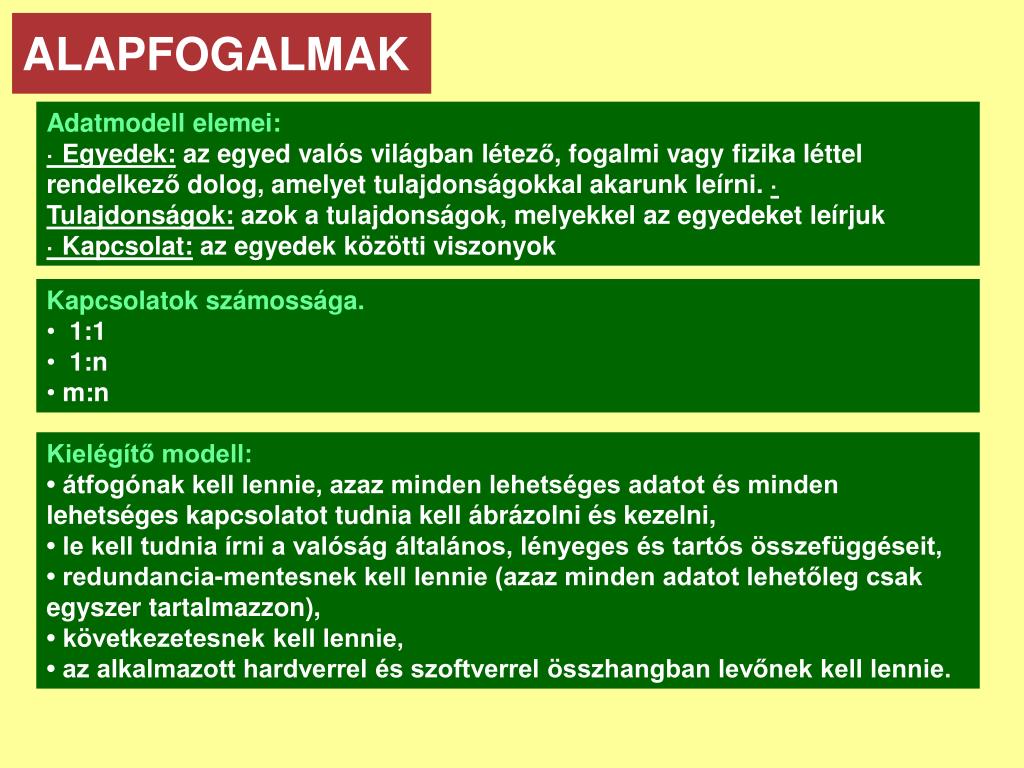 ALAPFOGALMAK

Adatmodell elemei:
· Egyedek: az egyed valós világban létező, fogalmi vagy fizika léttel rendelkező dolog, amelyet tulajdonságokkal akarunk leírni. · Tulajdonságok: azok a tulajdonságok, melyekkel az egyedeket leírjuk
· Kapcsolat: az egyedek közötti viszonyok

Kapcsolatok számossága.
• 1:1
• 1:n
• m:n

Kielégítő modell:
• átfogónak kell lennie, azaz minden lehetséges adatot és minden lehetséges kapcsolatot tudnia kell ábrázolni és kezelni,
• le kell tudnia írni a valóság általános, lényeges és tartós összefüggéseit,
• redundancia-mentesnek kell lennie (azaz minden adatot lehetőleg csak egyszer tartalmazzon),
• következetesnek kell lennie,
• az alkalmazott hardverrel és szoftverrel összhangban levőnek kell lennie.